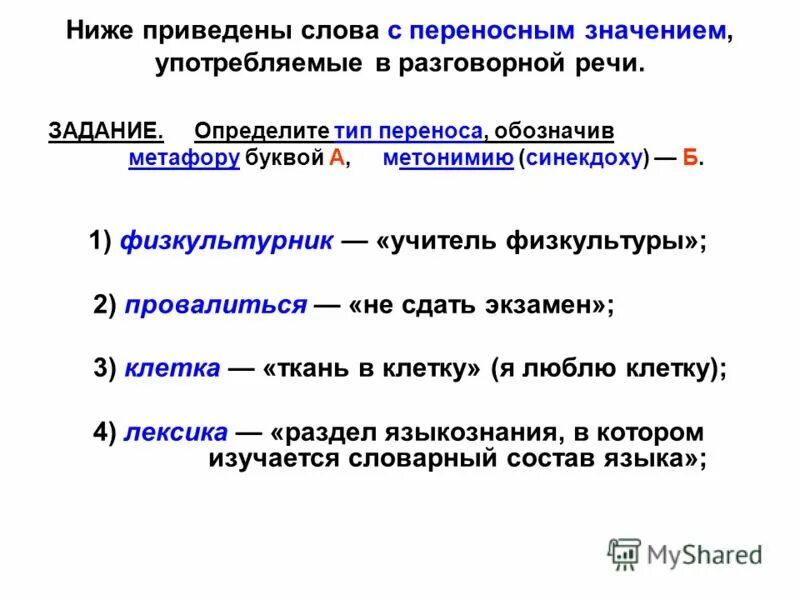 Ниже приведены слова с переносным значением, употребляемые в разговорной речи.

ЗАДАНИЕ. Определите тип переноса, обозначив метафору буквой А, метонимию (синекдоху) — Б.

1) физкультурник — «учитель физкультуры»;

2) провалиться — «не сдать экзамен»;

3) клетка — «ткань в клетку» (я люблю клетку);

4) лексика — «раздел языкознания, в котором изучается словарный состав языка»;

MyShared